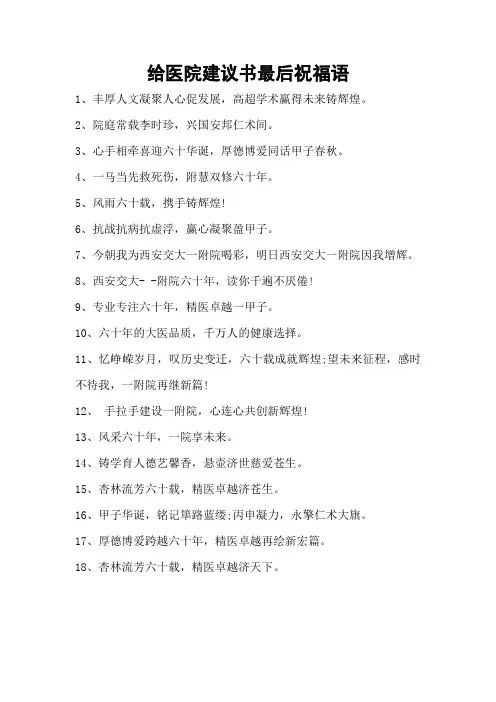 给医院建议书最后祝福语

1、丰厚人文凝聚人心促发展，高超学术赢得未来铸辉煌。

2、院庭常载李时珍，兴国安邦仁术间。

3、心手相牵喜迎六十华诞，厚德博爱同话甲子春秋。

4、一马当先救死伤，附慧双修六十年。

5、风雨六十载，携手铸辉煌！

6、抗战抗病抗虚浮，赢心凝聚盈甲子。

7、今朝我为西安交大一附院喝彩，明日西安交大一附院因我增辉。

8、西安交大- -附院六十年，读你千遍不厌倦！

9、专业专注六十年，精医卓越一甲子。

10、六十年的大医品质，千万人的健康选择。

11、忆峥嵘岁月，叹历史变迁，六十载成就辉煌;望未来征程，感时不待我，一附院再继新篇！

12、 手拉手建设一附院，心连心共创新辉煌！

13、风采六十年，一院享未来。

14、铸学育人德艺馨香，悬壶济世慈爱苍生。

15、杏林流芳六十载，精医卓越济苍生。

16、甲子华诞，铭记筚路蓝缕;丙申凝力，永擎仁术大旗。

17、厚德博爱跨越六十年，精医卓越再绘新宏篇。

18、杏林流芳六十载，精医卓越济天下。